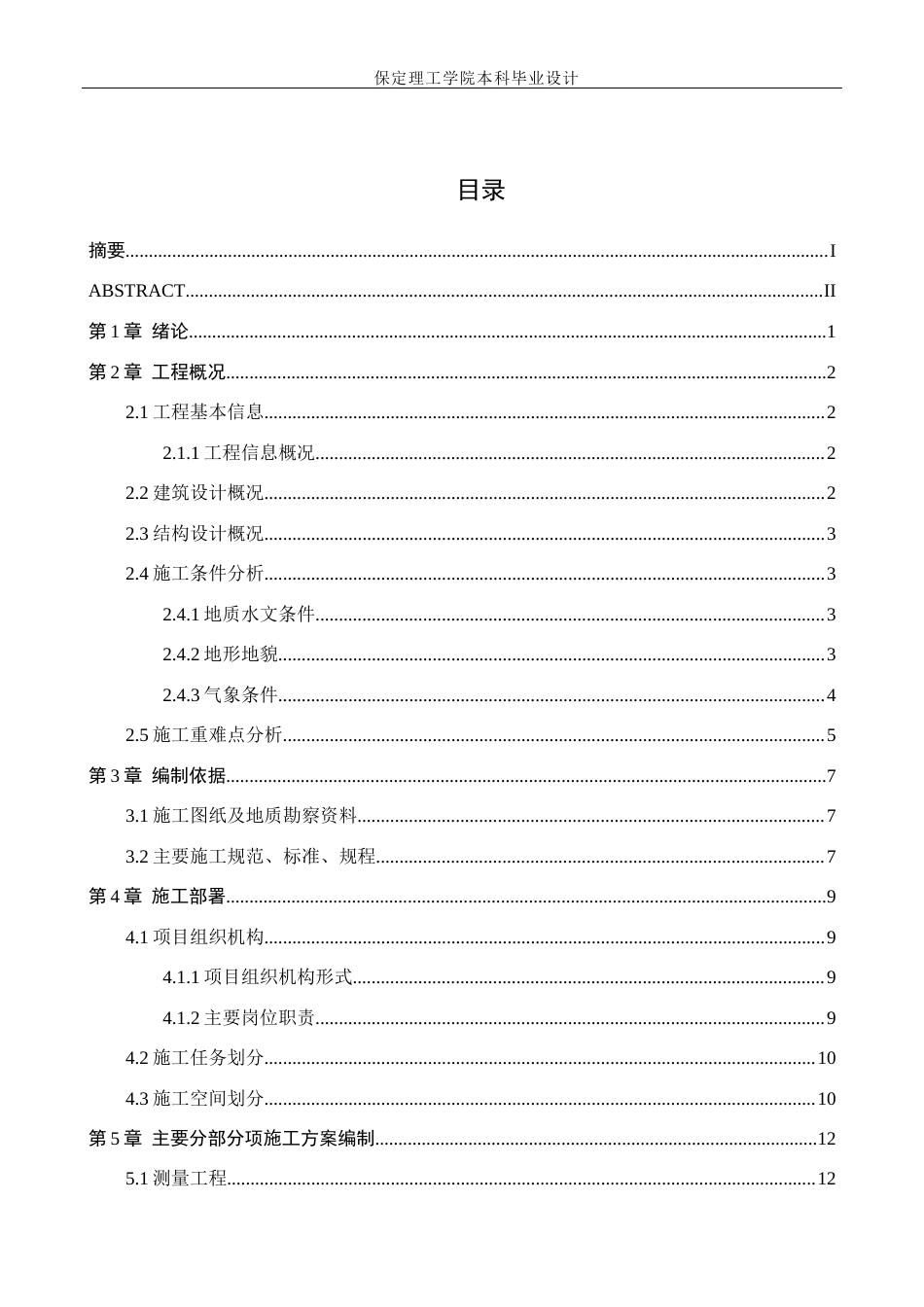 保定理工学院本科毕业设计

目录

摘要 I

ABSTRACT II

第1章 绪论 1

第2章 工程概况 2

2.1工程基本信息 2

2.1.1工程信息概况 2

2.2建筑设计概况 2

2.3结构设计概况 3

2.4施工条件分析 3

2.4.1地质水文条件 3

2.4.2地形地貌 3

2.4.3气象条件 4

2.5施工重难点分析 5

第3章 编制依据 7

3.1施工图纸及地质勘察资料 7

3.2主要施工规范、标准、规程 7

第4章 施工部署 9

4.1项目组织机构 9

4.1.1项目组织机构形式 9

4.1.2主要岗位职责 9

4.2施工任务划分 10

4.3施工空间划分 10

第5章 主要分部分项施工方案编制 12

5.1测量工程 12